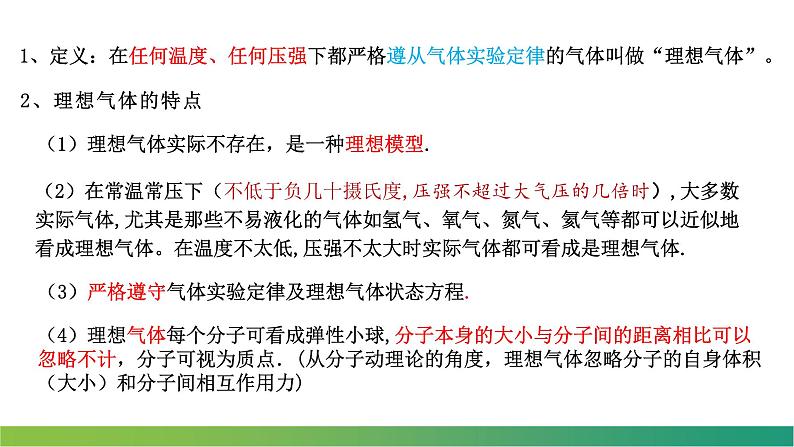 1、定义：在任何温度、任何压强下都严格遵从气体实验定律的气体叫做“理想气体”。

2、理想气体的特点

（1）理想气体实际不存在，是一种理想模型.

（2）在常温常压下（不低于负几十摄氏度,压强不超过大气压的几倍时）,大多数实际气体,尤其是那些不易液化的气体如氢气、氧气、氮气、氦气等都可以近似地看成理想气体。在温度不太低,压强不太大时实际气体都可看成是理想气体.

（3）严格遵守气体实验定律及理想气体状态方程.

（4）理想气体每个分子可看成弹性小球,分子本身的大小与分子间的距离相比可以忽略不计，分子可视为质点.（从分子动理论的角度，理想气体忽略分子的自身体积（大小）和分子间相互作用力）